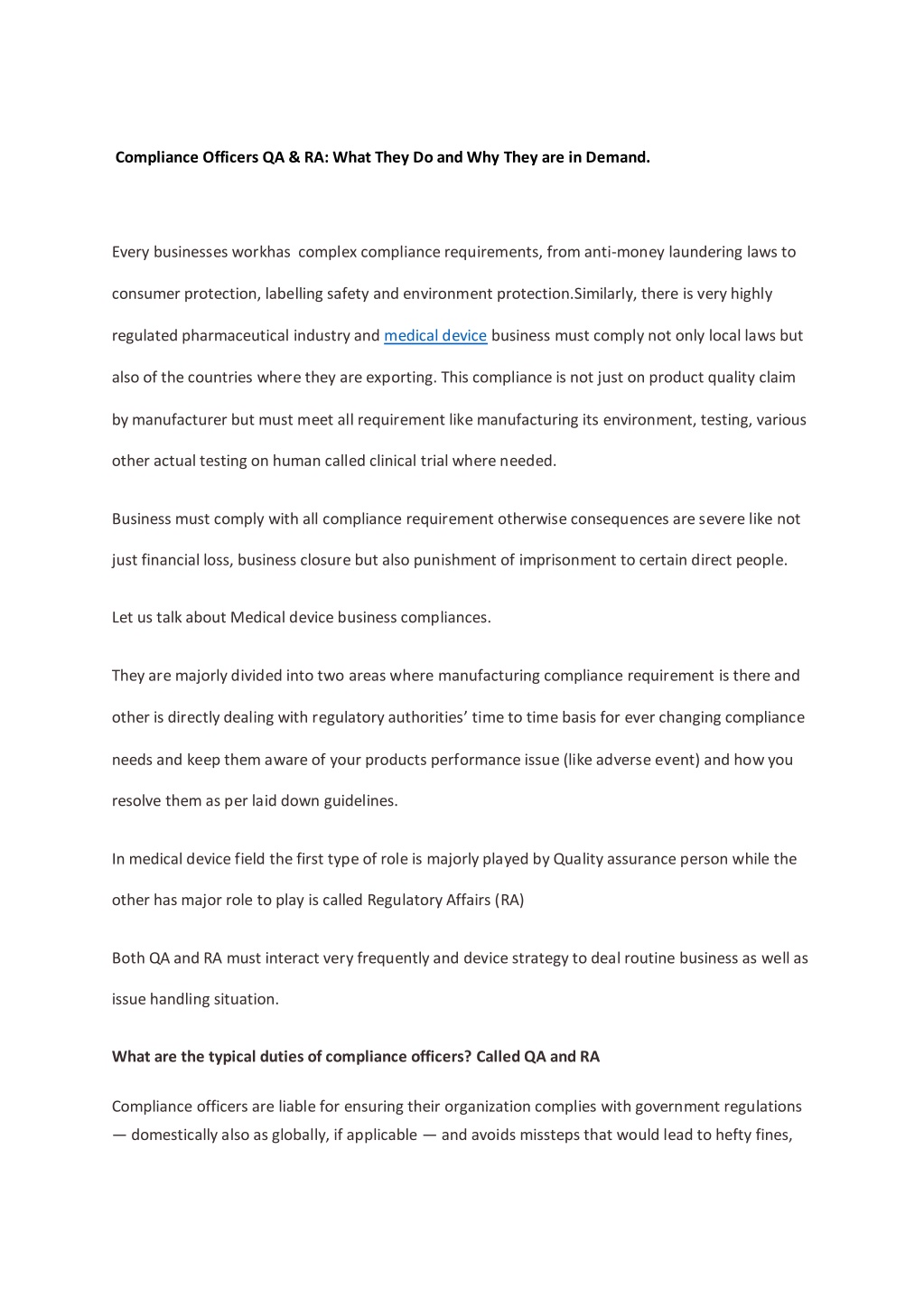 Compliance Officers QA & RA: What They Do and Why They are in Demand.

Every businesses workhas complex compliance requirements, from anti-money laundering laws to consumer protection, labelling safety and environment protection.Similarly, there is very highly regulated pharmaceutical industry and medical device business must comply not only local laws but also of the countries where they are exporting. This compliance is not just on product quality claim by manufacturer but must meet all requirement like manufacturing its environment, testing, various other actual testing on human called clinical trial where needed.

Business must comply with all compliance requirement otherwise consequences are severe like not just financial loss, business closure but also punishment of imprisonment to certain direct people.

Let us talk about Medical device business compliances.

They are majorly divided into two areas where manufacturing compliance requirement is there and other is directly dealing with regulatory authorities' time to time basis for ever changing compliance needs and keep them aware of your products performance issue (like adverse event) and how you resolve them as per laid down guidelines.

In medical device field the first type of role is majorly played by Quality assurance person while the other has major role to play is called Regulatory Affairs (RA)

Both QA and RA must interact very frequently and device strategy to deal routine business as well as issue handling situation.

What are the typical duties of compliance officers? Called QA and RA

Compliance officers are liable for ensuring their organization complies with government regulations — domestically also as globally, if applicable — and avoids missteps that would lead to hefty fines,